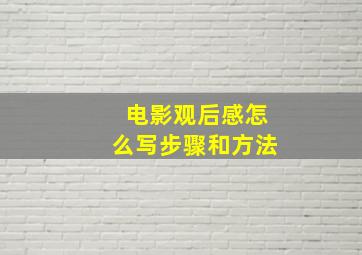 电影观后感怎么写步骤和方法